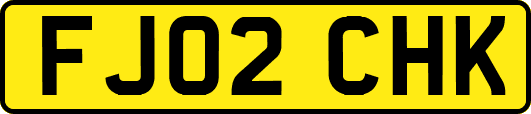 FJ02 CHK